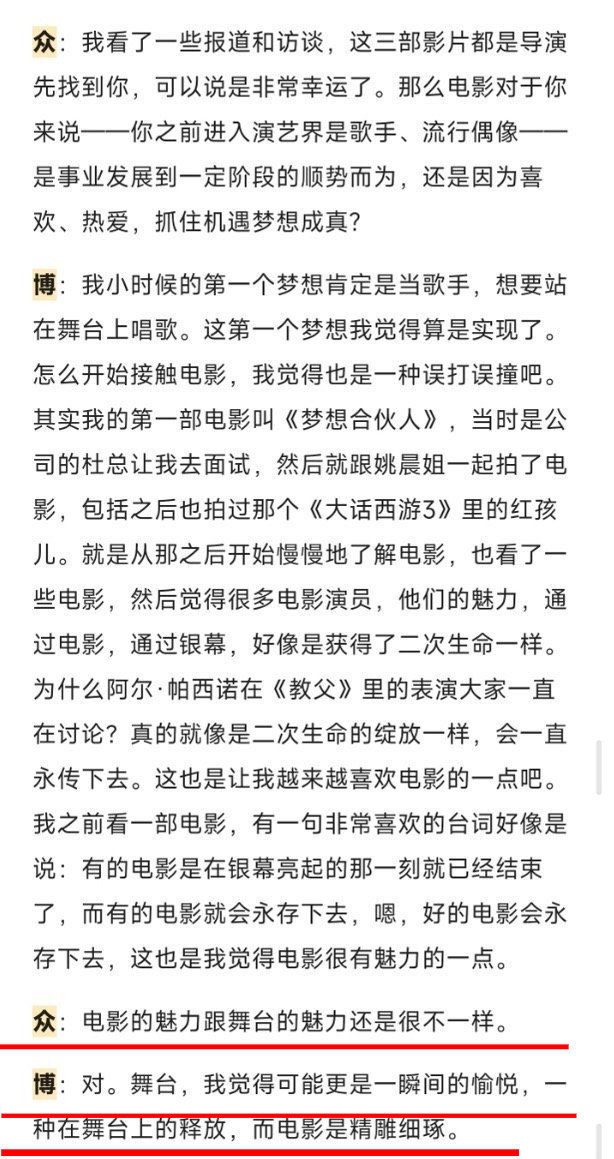 众：我看了一些报道和访谈，这三部影片都是导演先找到你，可以说是非常幸运了。那么电影对于你来说——你之前进入演艺界是歌手、流行偶像——是事业发展到一定阶段的顺势而为，还是因为喜欢、热爱，抓住机遇梦想成真？

博：我小时候的第一个梦想肯定是当歌手，想要站在舞台上唱歌。这第一个梦想我觉得算是实现了。怎么开始接触电影，我觉得也是一种误打误撞吧。其实我的第一部电影叫《梦想合伙人》，当时是公司的杜总让我去面试，然后就跟姚晨姐一起拍了电影，包括之后也拍过那个《大话西游3》里的红孩儿。就是从那之后开始慢慢地了解电影，也看了一些电影，然后觉得很多电影演员，他们的魅力，通过电影，通过银幕，好像是获得了二次生命一样。为什么阿尔·帕西诺在《教父》里的表演大家一直在讨论？真的就像是二次生命的绽放一样，会一直永传下去。这也是让我越来越喜欢电影的一点吧。我之前看一部电影，有一句非常喜欢的台词好像是说：有的电影是在银幕亮起的那一刻就已经结束了，而有的电影就会永存下去，嗯，好的电影会永存下去，这也是我觉得电影很有魅力的一点。

众：电影的魅力跟舞台的魅力还是很不一样。

博：对。舞台，我觉得可能更是一瞬间的愉悦，一种在舞台上的释放，而电影是精雕细琢。